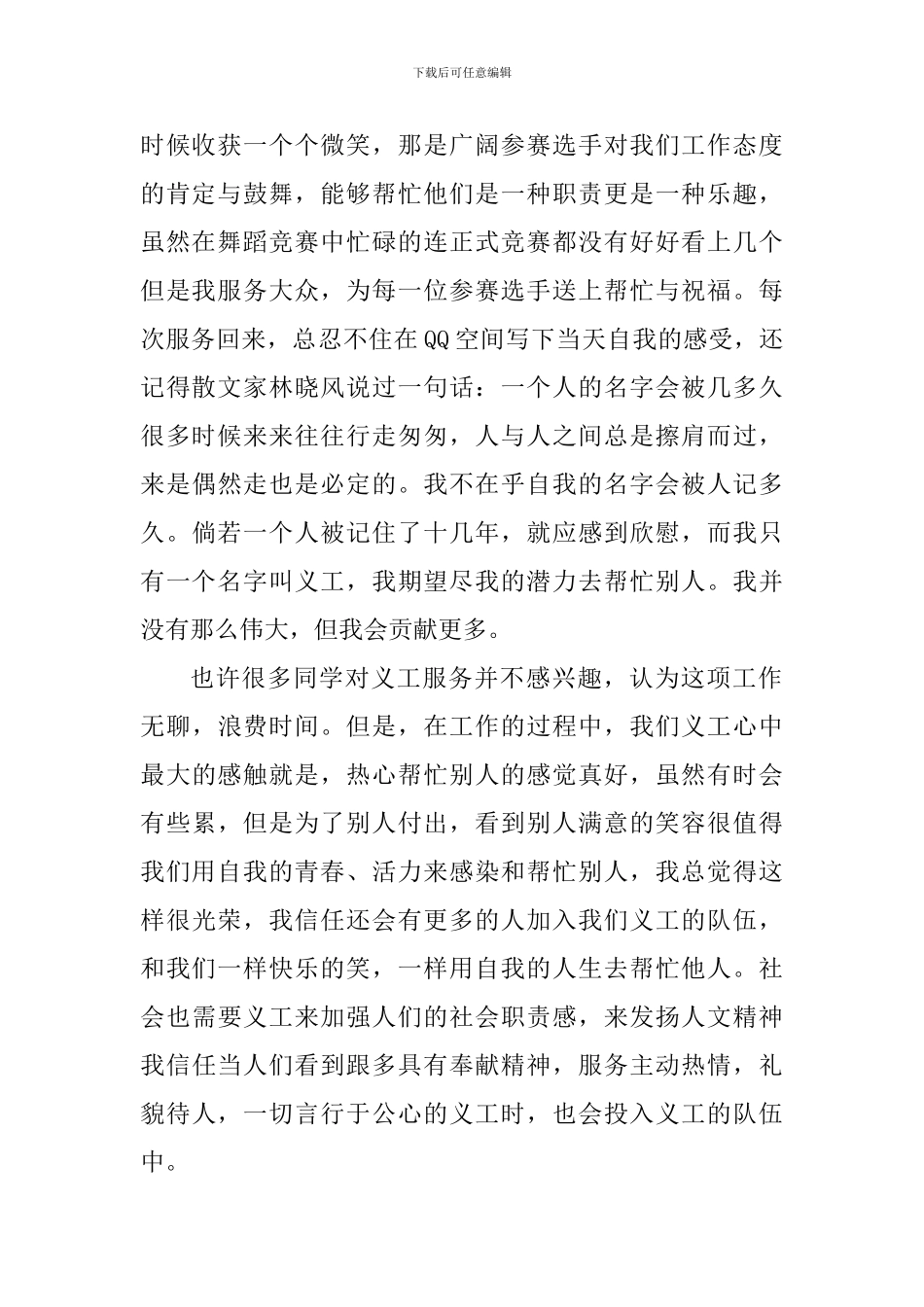 下载后可任意编辑

时候收获一个个微笑，那是广阔参赛选手对我们工作态度的肯定与鼓舞，能够帮忙他们是一种职责更是一种乐趣，虽然在舞蹈竞赛中忙碌的连正式竞赛都没有好好看上几个但是我服务大众，为每一位参赛选手送上帮忙与祝福。每次服务回来，总忍不住在QQ空间写下当天自我的感受，还记得散文家林晓风说过一句话：一个人的名字会被几多久很多时候来来往往行走匆匆，人与人之间总是擦肩而过，来是偶然走也是必定的。我不在乎自我的名字会被人记多久。倘若一个人被记住了十几年，就应感到欣慰，而我只有一个名字叫义工，我期望尽我的潜力去帮忙别人。我并没有那么伟大，但我会贡献更多。

也许很多同学对义工服务并不感兴趣，认为这项工作无聊，浪费时间。但是，在工作的过程中，我们义工心中最大的感触就是，热心帮忙别人的感觉真好，虽然有时会有些累，但是为了别人付出，看到别人满意的笑容很值得我们用自我的青春、活力来感染和帮忙别人，我总觉得这样很光荣，我信任还会有更多的人加入我们义工的队伍，和我们一样快乐的笑，一样用自我的人生去帮忙他人。社会也需要义工来加强人们的社会职责感，来发扬人文精神我信任当人们看到跟多具有奉献精神，服务主动热情，礼貌待人，一切言行于公心的义工时，也会投入义工的队伍中。